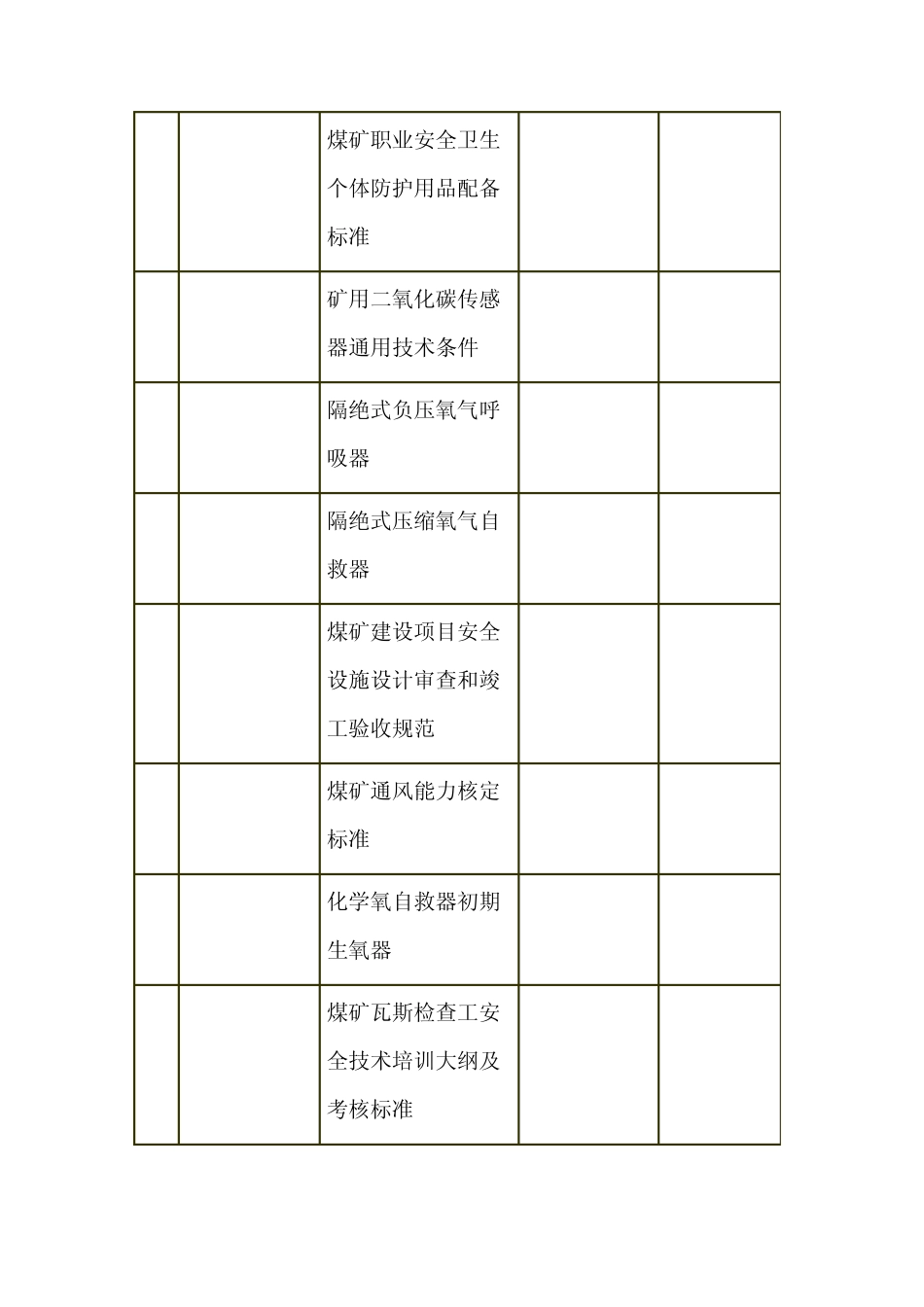 |  |  |  |  |  |
|---|---|---|---|---|
|  |  | 煤矿职业安全卫生个体防护用品配备标准 |  |  |
|  |  | 矿用二氧化碳传感器通用技术条件 |  |  |
|  |  | 隔绝式负压氧气呼吸器 |  |  |
|  |  | 隔绝式压缩氧气自救器 |  |  |
|  |  | 煤矿建设项目安全设施设计审查和竣工验收规范 |  |  |
|  |  | 煤矿通风能力核定标准 |  |  |
|  |  | 化学氧自救器初期生氧器 |  |  |
|  |  | 煤矿瓦斯检查工安全技术培训大纲及考核标准 |  |  |